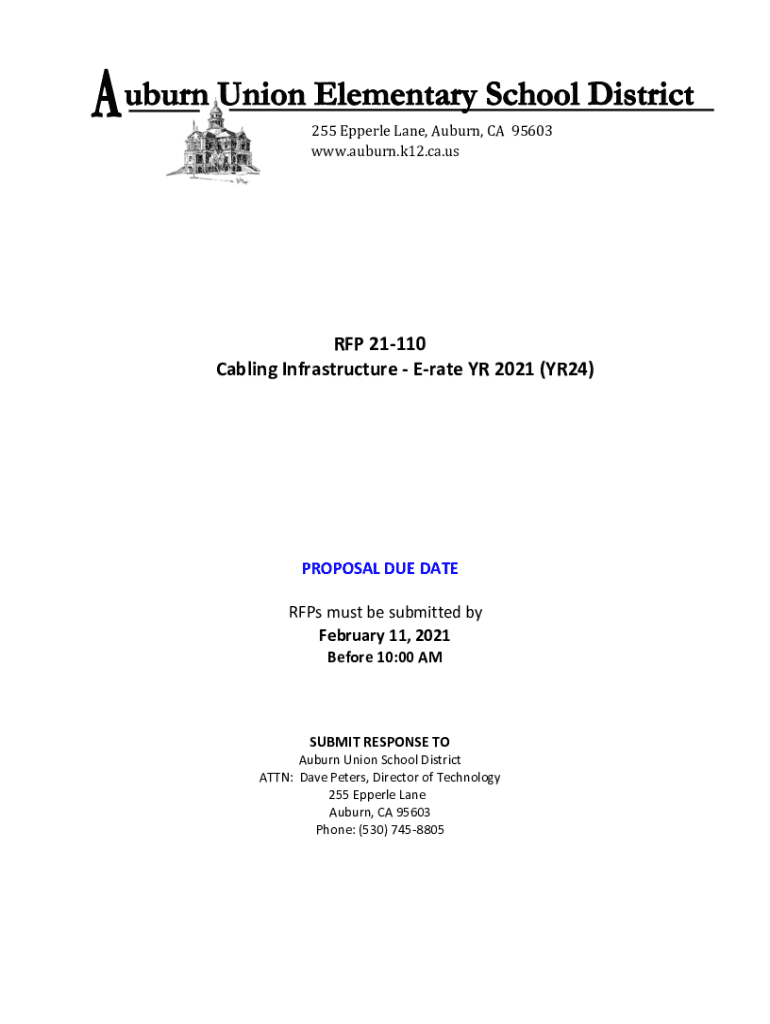 Auburn Union Elementary School District
255 Epperle Lane, Auburn, CA 95603
www.auburn.k12.ca.us

RFP 21-110
Cabling Infrastructure - E-rate YR 2021 (YR24)

PROPOSAL DUE DATE

RFPs must be submitted by
February 11, 2021
Before 10:00 AM

SUBMIT RESPONSE TO
Auburn Union School District
ATTN: Dave Peters, Director of Technology
255 Epperle Lane
Auburn, CA 95603
Phone: (530) 745-8805